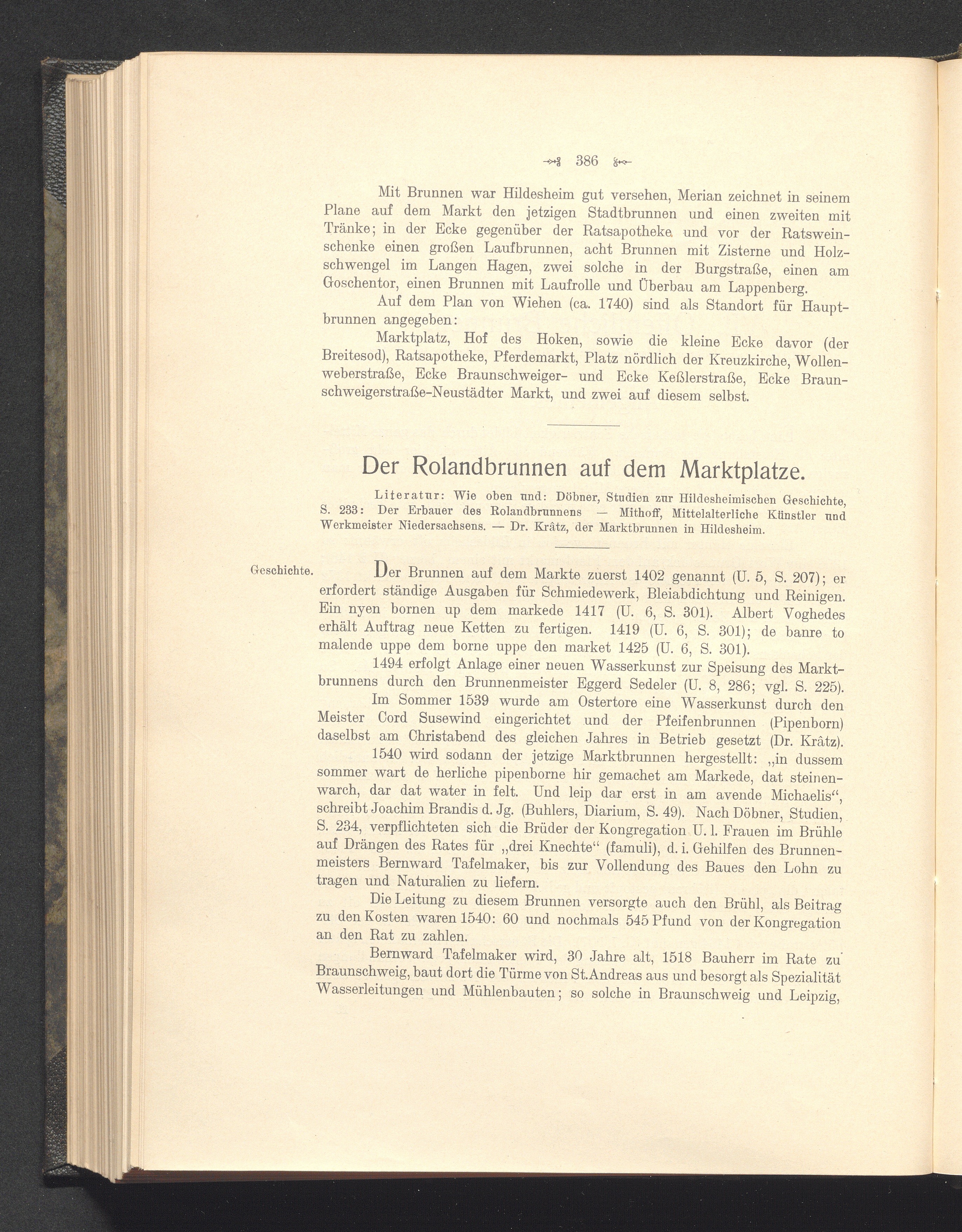 386

Mit Brunnen war Hildesheim gut versehen, Merian zeichnet in seinem Plane auf dem Markt den jetzigen Stadtbrunnen und einen zweiten mit Tränke; in der Ecke gegenüber der Ratsapotheke und vor der Ratsweinschenke einen großen Laufbrunnen, acht Brunnen mit Zisterne und Holzschwengel im Langen Hagen, zwei solche in der Burgstraße, einen am Goschentor, einen Brunnen mit Laufrolle und Überbau am Lappenberg.

Auf dem Plan von Wiehen (ca. 1740) sind als Standort für Hauptbrunnen angegeben:

Marktplatz, Hof des Hoken, sowie die kleine Ecke davor (der Breitesod), Ratsapotheke, Pferdemarkt, Platz nördlich der Kreuzkirche, Wollenweberstraße, Ecke Braunschweiger- und Ecke Keßlerstraße, Ecke Braunschweigerstraße-Neustädter Markt, und zwei auf diesem selbst.

Der Rolandbrunnen auf dem Marktplatze.

Literatur: Wie oben und: Döbner, Studien zur Hildesheimischen Geschichte, S. 233: Der Erbauer des Rolandbrunnens — Mithoff, Mittelalterliche Künstler und Werkmeister Niedersachsens. — Dr. Krâtz, der Marktbrunnen in Hildesheim.

Geschichte.

Der Brunnen auf dem Markte zuerst 1402 genannt (U. 5, S. 207); er erfordert ständige Ausgaben für Schmiedewerk, Bleiabdichtung und Reinigen. Ein nyen bornen up dem markede 1417 (U. 6, S. 301). Albert Voghedes erhält Auftrag neue Ketten zu fertigen. 1419 (U. 6, S. 301); de banre to malende uppe dem borne uppe den market 1425 (U. 6, S. 301).

1494 erfolgt Anlage einer neuen Wasserkunst zur Speisung des Marktbrunnens durch den Brunnenmeister Eggerd Sedeler (U. 8, 286; vgl. S. 225).

Im Sommer 1539 wurde am Ostertore eine Wasserkunst durch den Meister Cord Susewind eingerichtet und der Pfeifenbrunnen (Pipenborn) daselbst am Christabend des gleichen Jahres in Betrieb gesetzt (Dr. Krâtz).

1540 wird sodann der jetzige Marktbrunnen hergestellt: „in dussem sommer wart de herliche pipenborne hir gemachet am Markede, dat steinenwarch, dar dat water in felt. Und leip dar erst in am avende Michaelis“, schreibt Joachim Brandis d. Jg. (Buhlers, Diarium, S. 49). Nach Döbner, Studien, S. 234, verpflichteten sich die Brüder der Kongregation U. l. Frauen im Brühle auf Drängen des Rates für „drei Knechte“ (famuli), d. i. Gehilfen des Brunnenmeisters Bernward Tafelmaker, bis zur Vollendung des Baues den Lohn zu tragen und Naturalien zu liefern.

Die Leitung zu diesem Brunnen versorgte auch den Brühl, als Beitrag zu den Kosten waren 1540: 60 und nochmals 545 Pfund von der Kongregation an den Rat zu zahlen.

Bernward Tafelmaker wird, 30 Jahre alt, 1518 Bauherr im Rate zu Braunschweig, baut dort die Türme von St. Andreas aus und besorgt als Spezialität Wasserleitungen und Mühlenbauten; so solche in Braunschweig und Leipzig,